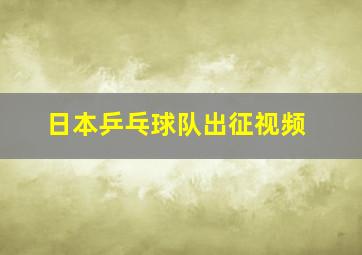 日本乒乓球队出征视频